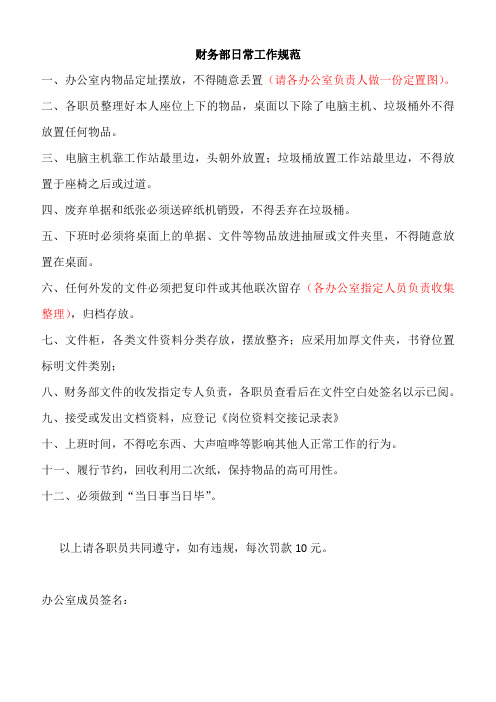 财务部日常工作规范

一、办公室内物品定址摆放，不得随意丢置（请各办公室负责人做一份定置图）。

二、各职员整理好本人座位上下的物品，桌面以下除了电脑主机、垃圾桶外不得放置任何物品。

三、电脑主机靠工作站最里边，头朝外放置；垃圾桶放置工作站最里边，不得放置于座椅之后或过道。

四、废弃单据和纸张必须送碎纸机销毁，不得丢弃在垃圾桶。

五、下班时必须将桌面上的单据、文件等物品放进抽屉或文件夹里，不得随意放置在桌面。

六、任何外发的文件必须把复印件或其他联次留存（各办公室指定人员负责收集整理），归档存放。

七、文件柜，各类文件资料分类存放，摆放整齐；应采用加厚文件夹，书脊位置标明文件类别；

八、财务部文件的收发指定专人负责，各职员查看后在文件空白处签名以示已阅。

九、接受或发出文档资料，应登记《岗位资料交接记录表》

十、上班时间，不得吃东西、大声喧哗等影响其他人正常工作的行为。

十一、履行节约，回收利用二次纸，保持物品的高可用性。

十二、必须做到“当日事当日毕”。

以上请各职员共同遵守，如有违规，每次罚款 10 元。

办公室成员签名：